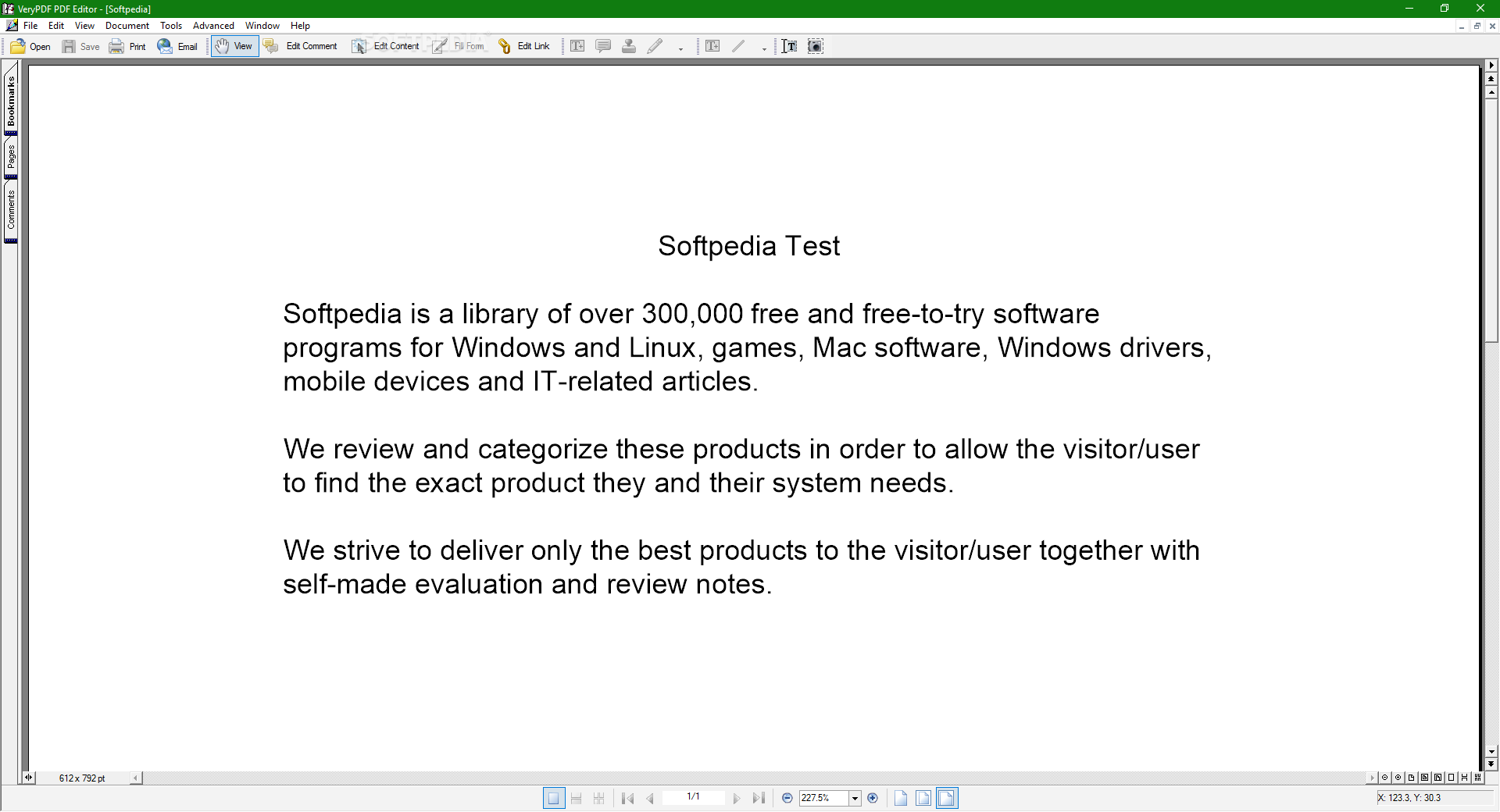 VeryPDF PDF Editor - [Softpedia]

File Edit View Document Tools Advanced Window Help

Open Save Print Email View Edit Comment Edit Content Fill Form Edit Link

Bookmarks Pages Comments

Softpedia Test

Softpedia is a library of over 300,000 free and free-to-try software programs for Windows and Linux, games, Mac software, Windows drivers, mobile devices and IT-related articles.

We review and categorize these products in order to allow the visitor/user to find the exact product they and their system needs.

We strive to deliver only the best products to the visitor/user together with self-made evaluation and review notes.

612 x 792 pt

1/1

227.5%

X: 123.3, Y: 30.3